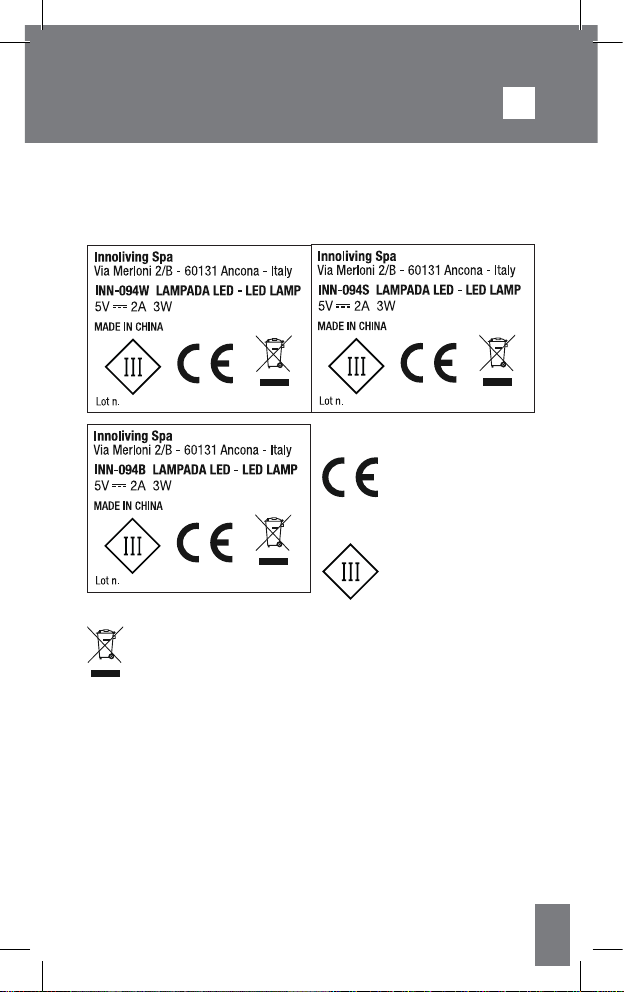 Innoliving Spa
Via Merloni 2/B - 60131 Ancona - Italy
INN-094W LAMPADA LED - LED LAMP
5V ⎓ 2A 3W
MADE IN CHINA
III
CE
Lot n.

Innoliving Spa
Via Merloni 2/B - 60131 Ancona - Italy
INN-094S LAMPADA LED - LED LAMP
5V ⎓ 2A 3W
MADE IN CHINA
III
CE
Lot n.

Innoliving Spa
Via Merloni 2/B - 60131 Ancona - Italy
INN-094B LAMPADA LED - LED LAMP
5V ⎓ 2A 3W
MADE IN CHINA
III
CE
Lot n.

CE

III